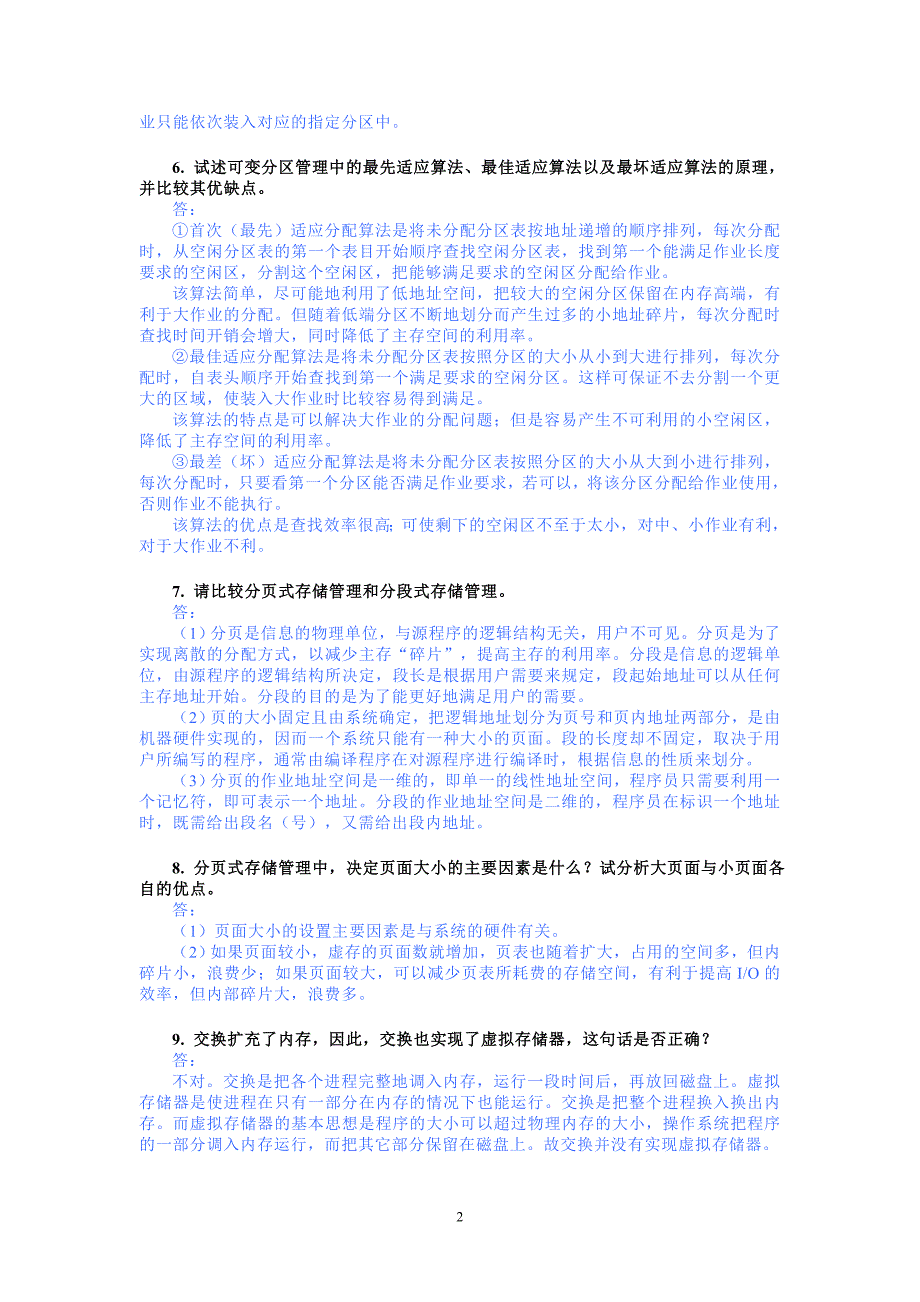 业只能依次装入对应的指定分区中。

6. 试述可变分区管理中的最先适应算法、最佳适应算法以及最坏适应算法的原理，并比较其优缺点。
答：
①首次（最先）适应分配算法是将未分配分区表按地址递增的顺序排列，每次分配时，从空闲分区表的第一个表目开始顺序查找空闲分区表，找到第一个能满足作业长度要求的空闲区，分割这个空闲区，把能够满足要求的空闲区分配给作业。
该算法简单，尽可能地利用了低地址空间，把较大的空闲分区保留在内存高端，有利于大作业的分配。但随着低端分区不断地划分而产生过多的小地址碎片，每次分配时查找时间开销会增大，同时降低了主存空间的利用率。
②最佳适应分配算法是将未分配分区表按照分区的大小从小到大进行排列，每次分配时，自表头顺序开始查找到第一个满足要求的空闲分区。这样可保证不去分割一个更大的区域，使装入大作业时比较容易得到满足。
该算法的特点是可以解决大作业的分配问题；但是容易产生不可利用的小空闲区，降低了主存空间的利用率。
③最差（坏）适应分配算法是将未分配分区表按照分区的大小从大到小进行排列，每次分配时，只要看第一个分区能否满足作业要求，若可以，将该分区分配给作业使用，否则作业不能执行。
该算法的优点是查找效率很高;可使剩下的空闲区不至于太小，对中、小作业有利，对于大作业不利。

7. 请比较分页式存储管理和分段式存储管理。
答：
（1）分页是信息的物理单位，与源程序的逻辑结构无关，用户不可见。分页是为了实现离散的分配方式，以减少主存“碎片”，提高主存的利用率。分段是信息的逻辑单位，由源程序的逻辑结构所决定，段长是根据用户需要来规定，段起始地址可以从任何主存地址开始。分段的目的是为了能更好地满足用户的需要。
（2）页的大小固定且由系统确定，把逻辑地址划分为页号和页内地址两部分，是由机器硬件实现的，因而一个系统只能有一种大小的页面。段的长度却不固定，取决于用户所编写的程序，通常由编译程序在对源程序进行编译时，根据信息的性质来划分。
（3）分页的作业地址空间是一维的，即单一的线性地址空间，程序员只需要利用一个记忆符，即可表示一个地址。分段的作业地址空间是二维的，程序员在标识一个地址时，既需给出段名（号），又需给出段内地址。

8. 分页式存储管理中，决定页面大小的主要因素是什么？试分析大页面与小页面各自的优点。
答：
（1）页面大小的设置主要因素是与系统的硬件有关。
（2）如果页面较小，虚存的页面数就增加，页表也随着扩大，占用的空间多，但内碎片小，浪费少；如果页面较大，可以减少页表所耗费的存储空间，有利于提高 I/O 的效率，但内部碎片大，浪费多。

9. 交换扩充了内存，因此，交换也实现了虚拟存储器，这句话是否正确？
答：
不对。交换是把各个进程完整地调入内存，运行一段时间后，再放回磁盘上。虚拟存储器是使进程在只有一部分在内存的情况下也能运行。交换是把整个进程换入换出内存。而虚拟存储器的基本思想是程序的大小可以超过物理内存的大小，操作系统把程序的一部分调入内存运行，而把其它部分保留在磁盘上。故交换并没有实现虚拟存储器。

2